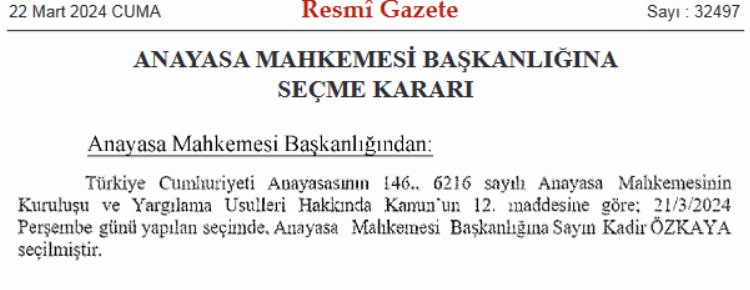 22 Mart 2024 CUMA Resmî Gazete Sayı : 32497

ANAYASA MAHKEMESİ BAŞKANLIĞINA SEÇME KARARI

Anayasa Mahkemesi Başkanlığından:

Türkiye Cumhuriyeti Anayasasının 146., 6216 sayılı Anayasa Mahkemesinin Kuruluşu ve Yargılama Usulleri Hakkında Kanun'un 12. maddesine göre; 21/3/2024 Perşembe günü yapılan seçimde, Anayasa Mahkemesi Başkanlığına Sayın Kadir ÖZKAYA seçilmiştir.